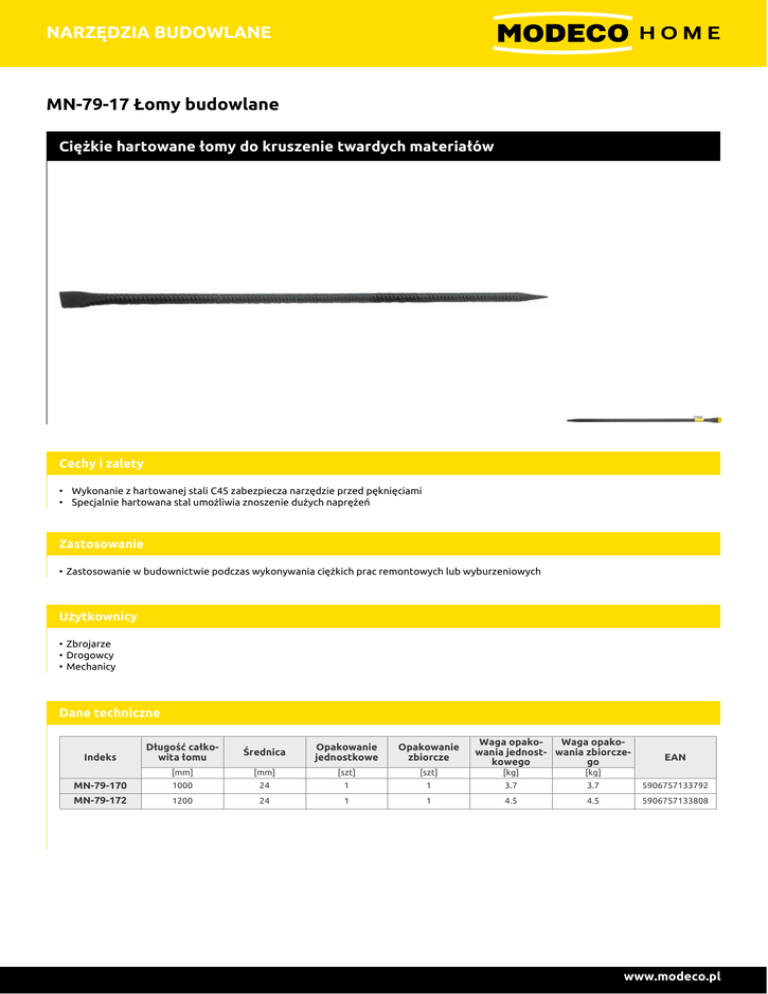 NARZĘDZIA BUDOWLANE

MODECO HOME

MN-79-17 Łomy budowlane

Ciężkie hartowane łomy do kruszenie twardych materiałów

Cechy i zalety

• Wykonanie z hartowanej stali C45 zabezpiecza narzędzie przed pęknięciami
• Specjalnie hartowana stal umożliwia znoszenie dużych naprężeń

Zastosowanie

• Zastosowanie w budownictwie podczas wykonywania ciężkich prac remontowych lub wyburzeniowych

Użytkownicy

• Zbrojarze
• Drogowcy
• Mechanicy

Dane techniczne

| Indeks | Długość całkowita łomu | Średnica | Opakowanie jednostkowe | Opakowanie zbiorcze | Waga opakowania jednostkowego | Waga opakowania zbiorczego | EAN |
|---|---|---|---|---|---|---|---|
| | [mm] | [mm] | [szt] | [szt] | [kg] | [kg] | |
| MN-79-170 | 1000 | 24 | 1 | 1 | 3.7 | 3.7 | 5906757133792 |
| MN-79-172 | 1200 | 24 | 1 | 1 | 4.5 | 4.5 | 5906757133808 |

www.modeco.pl